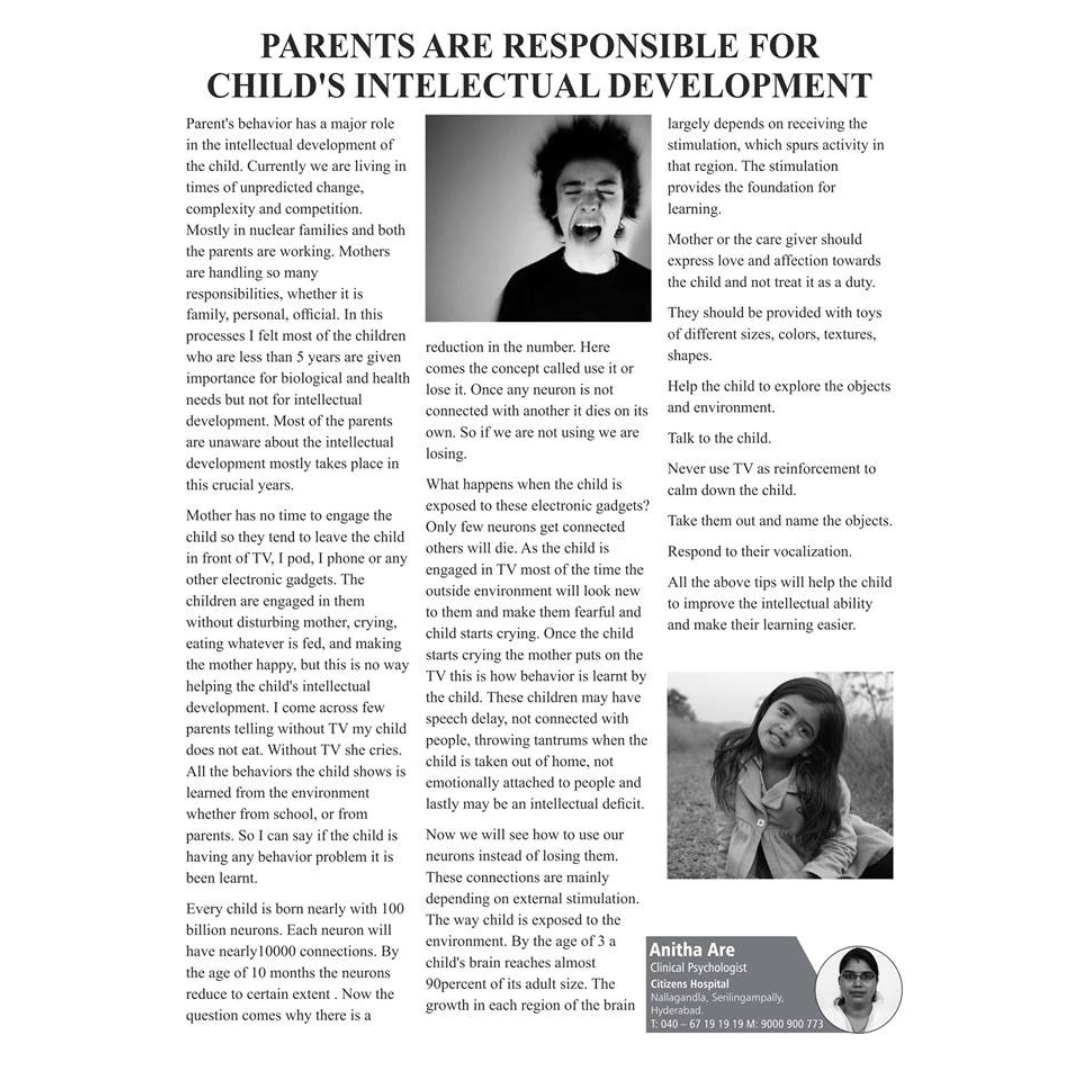 PARENTS ARE RESPONSIBLE FOR CHILD'S INTELECTUAL DEVELOPMENT

Parent's behavior has a major role in the intellectual development of the child. Currently we are living in times of unpredicted change, complexity and competition. Mostly in nuclear families and both the parents are working. Mothers are handling so many responsibilities, whether it is family, personal, official. In this processes I felt most of the children who are less than 5 years are given importance for biological and health needs but not for intellectual development. Most of the parents are unaware about the intellectual development mostly takes place in this crucial years.

Mother has no time to engage the child so they tend to leave the child in front of TV, I pod, I phone or any other electronic gadgets. The children are engaged in them without disturbing mother, crying, eating whatever is fed, and making the mother happy, but this is no way helping the child's intellectual development. I come across few parents telling without TV my child does not eat. Without TV she cries. All the behaviors the child shows is learned from the environment whether from school, or from parents. So I can say if the child is having any behavior problem it is been learnt.

Every child is born nearly with 100 billion neurons. Each neuron will have nearly10000 connections. By the age of 10 months the neurons reduce to certain extent . Now the question comes why there is a reduction in the number. Here comes the concept called use it or lose it. Once any neuron is not connected with another it dies on its own. So if we are not using we are losing.

What happens when the child is exposed to these electronic gadgets? Only few neurons get connected others will die. As the child is engaged in TV most of the time the outside environment will look new to them and make them fearful and child starts crying. Once the child starts crying the mother puts on the TV this is how behavior is learnt by the child. These children may have speech delay, not connected with people, throwing tantrums when the child is taken out of home, not emotionally attached to people and lastly may be an intellectual deficit.

Now we will see how to use our neurons instead of losing them. These connections are mainly depending on external stimulation. The way child is exposed to the environment. By the age of 3 a child's brain reaches almost 90percent of its adult size. The growth in each region of the brain largely depends on receiving the stimulation, which spurs activity in that region. The stimulation provides the foundation for learning.

Mother or the care giver should express love and affection towards the child and not treat it as a duty.

They should be provided with toys of different sizes, colors, textures, shapes.

Help the child to explore the objects and environment.

Talk to the child.

Never use TV as reinforcement to calm down the child.

Take them out and name the objects.

Respond to their vocalization.

All the above tips will help the child to improve the intellectual ability and make their learning easier.

Anitha Are
Clinical Psychologist
Citizens Hospital
Nallagandla, Serilingampally, Hyderabad.
T: 040 – 67 19 19 19 M: 9000 900 773